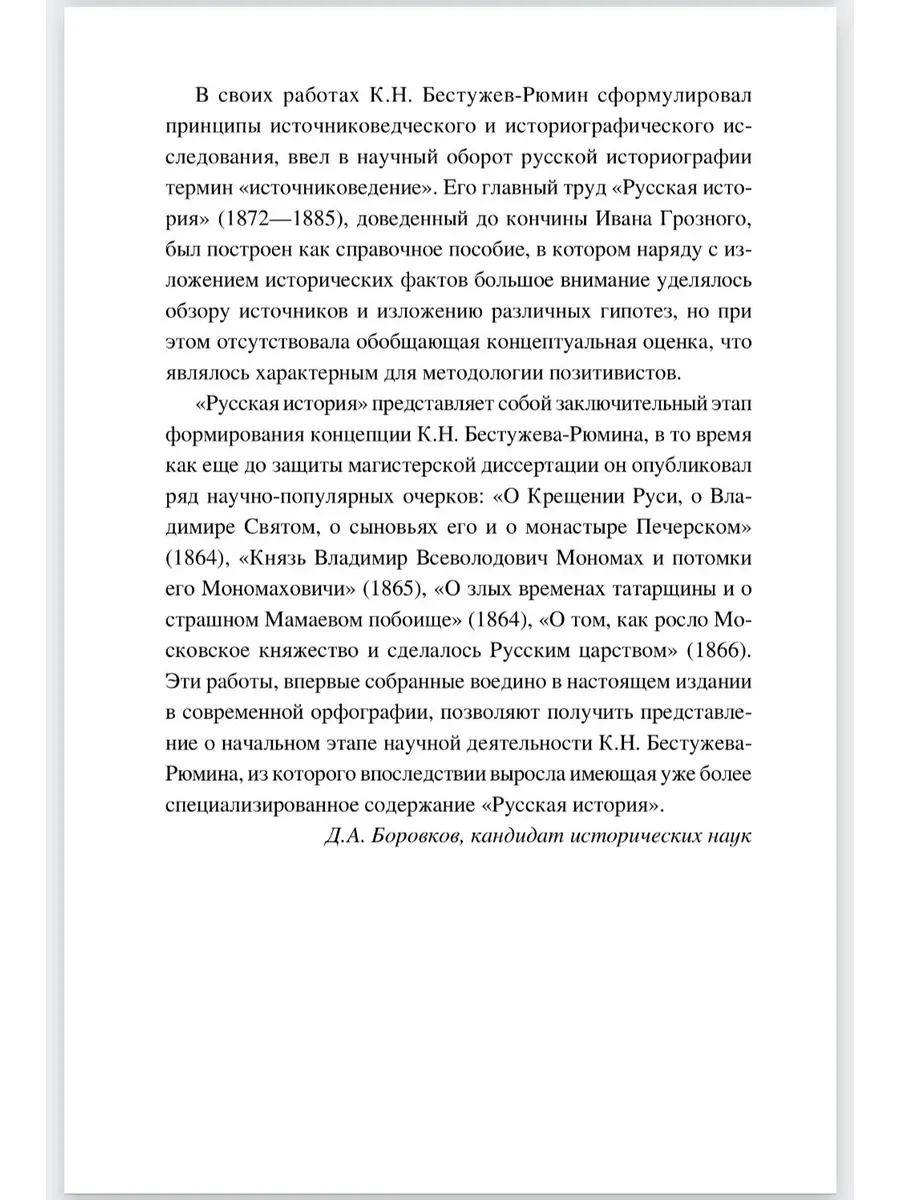 В своих работах К.Н. Бестужев-Рюмин сформулировал принципы источниковедческого и историографического исследования, ввел в научный оборот русской историографии термин «источниковедение». Его главный труд «Русская история» (1872—1885), доведенный до кончины Ивана Грозного, был построен как справочное пособие, в котором наряду с изложением исторических фактов большое внимание уделялось обзору источников и изложению различных гипотез, но при этом отсутствовала обобщающая концептуальная оценка, что являлось характерным для методологии позитивистов.

«Русская история» представляет собой заключительный этап формирования концепции К.Н. Бестужева-Рюмина, в то время как еще до защиты магистерской диссертации он опубликовал ряд научно-популярных очерков: «О Крещении Руси, о Владимире Святом, о сыновьях его и о монастыре Печерском» (1864), «Князь Владимир Всеволодович Мономах и потомки его Мономаховичи» (1865), «О злых временах татарщины и о страшном Мамаевом побоище» (1864), «О том, как росло Московское княжество и сделалось Русским царством» (1866). Эти работы, впервые собранные воедино в настоящем издании в современной орфографии, позволяют получить представление о начальном этапе научной деятельности К.Н. Бестужева-Рюмина, из которого впоследствии выросла имеющая уже более специализированное содержание «Русская история».

Д.А. Боровков, кандидат исторических наук